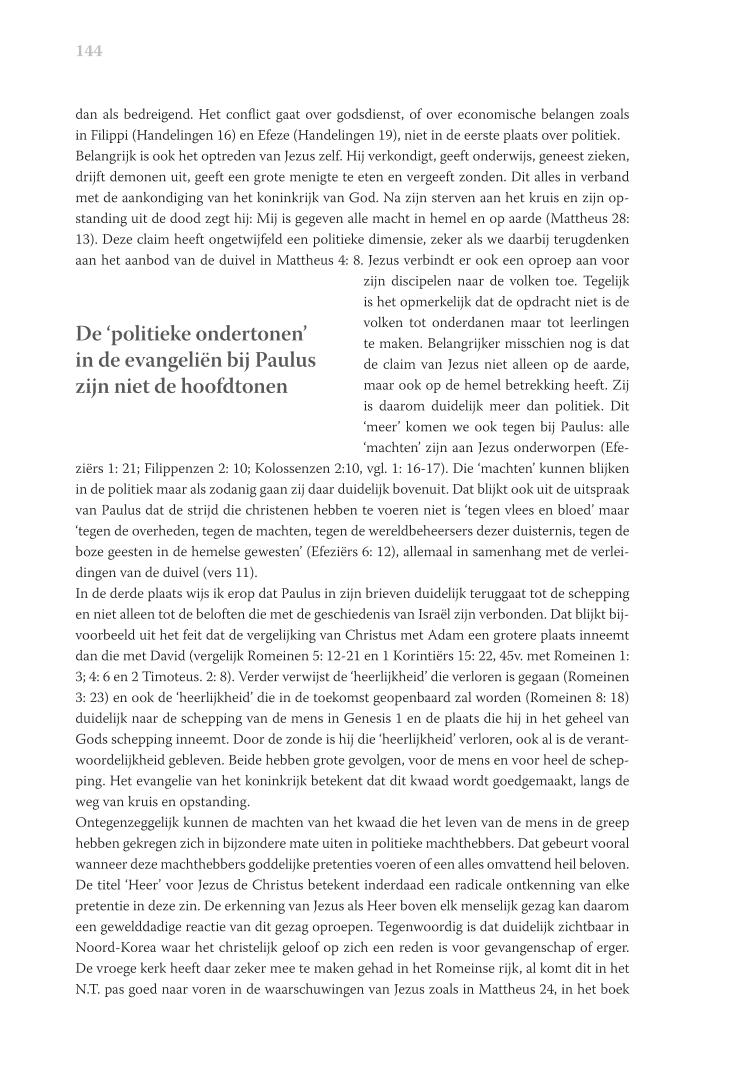 144

dan als bedreigend. Het conflict gaat over godsdienst, of over economische belangen zoals in Filippi (Handelingen 16) en Efeze (Handelingen 19), niet in de eerste plaats over politiek.
Belangrijk is ook het optreden van Jezus zelf. Hij verkondigt, geeft onderwijs, geneest zieken, drijft demonen uit, geeft een grote menigte te eten en vergeeft zonden. Dit alles in verband met de aankondiging van het koninkrijk van God. Na zijn sterven aan het kruis en zijn opstanding uit de dood zegt hij: Mij is gegeven alle macht in hemel en op aarde (Mattheus 28: 13). Deze claim heeft ongetwijfeld een politieke dimensie, zeker als we daarbij terugdenken aan het aanbod van de duivel in Mattheus 4: 8. Jezus verbindt er ook een oproep aan voor zijn discipelen naar de volken toe. Tegelijk is het opmerkelijk dat de opdracht niet is de volken tot onderdanen maar tot leerlingen te maken. Belangrijker misschien nog is dat de claim van Jezus niet alleen op de aarde, maar ook op de hemel betrekking heeft. Zij is daarom duidelijk meer dan politiek. Dit 'meer' komen we ook tegen bij Paulus: alle 'machten' zijn aan Jezus onderworpen (Efeziërs 1: 21; Filippenzen 2: 10; Kolossenzen 2:10, vgl. 1: 16-17). Die 'machten' kunnen blijken in de politiek maar als zodanig gaan zij daar duidelijk bovenuit. Dat blijkt ook uit de uitspraak van Paulus dat de strijd die christenen hebben te voeren niet is 'tegen vlees en bloed' maar 'tegen de overheden, tegen de machten, tegen de wereldbeheersers dezer duisternis, tegen de boze geesten in de hemelse gewesten' (Efeziërs 6: 12), allemaal in samenhang met de verleidingen van de duivel (vers 11).

De 'politieke ondertonen' in de evangeliën bij Paulus zijn niet de hoofdtonen

In de derde plaats wijs ik erop dat Paulus in zijn brieven duidelijk teruggaat tot de schepping en niet alleen tot de beloften die met de geschiedenis van Israël zijn verbonden. Dat blijkt bijvoorbeeld uit het feit dat de vergelijking van Christus met Adam een grotere plaats inneemt dan die met David (vergelijk Romeinen 5: 12-21 en 1 Korintiërs 15: 22, 45v. met Romeinen 1: 3; 4: 6 en 2 Timoteus. 2: 8). Verder verwijst de 'heerlijkheid' die verloren is gegaan (Romeinen 3: 23) en ook de 'heerlijkheid' die in de toekomst geopenbaard zal worden (Romeinen 8: 18) duidelijk naar de schepping van de mens in Genesis 1 en de plaats die hij in het geheel van Gods schepping inneemt. Door de zonde is hij die 'heerlijkheid' verloren, ook al is de verantwoordelijkheid gebleven. Beide hebben grote gevolgen, voor de mens en voor heel de schepping. Het evangelie van het koninkrijk betekent dat dit kwaad wordt goedgemaakt, langs de weg van kruis en opstanding.
Ontegenzeggelijk kunnen de machten van het kwaad die het leven van de mens in de greep hebben gekregen zich in bijzondere mate uiten in politieke machthebbers. Dat gebeurt vooral wanneer deze machthebbers goddelijke pretenties voeren of een alles omvattend heil beloven. De titel 'Heer' voor Jezus de Christus betekent inderdaad een radicale ontkenning van elke pretentie in deze zin. De erkenning van Jezus als Heer boven elk menselijk gezag kan daarom een gewelddadige reactie van dit gezag oproepen. Tegenwoordig is dat duidelijk zichtbaar in Noord-Korea waar het christelijk geloof op zich een reden is voor gevangenschap of erger. De vroege kerk heeft daar zeker mee te maken gehad in het Romeinse rijk, al komt dit in het N.T. pas goed naar voren in de waarschuwingen van Jezus zoals in Mattheus 24, in het boek